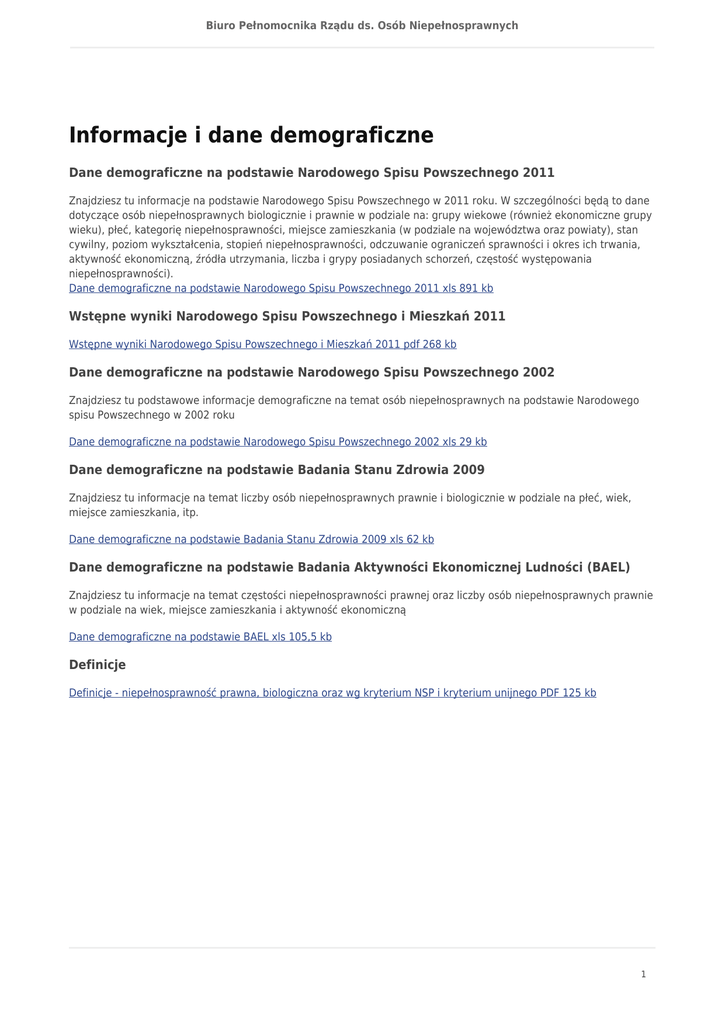 Biuro Pełnomocnika Rządu ds. Osób Niepełnosprawnych

Informacje i dane demograficzne

Dane demograficzne na podstawie Narodowego Spisu Powszechnego 2011

Znajdziesz tu informacje na podstawie Narodowego Spisu Powszechnego w 2011 roku. W szczególności będą to dane dotyczące osób niepełnosprawnych biologicznie i prawnie w podziale na: grupy wiekowe (również ekonomiczne grupy wieku), płeć, kategorię niepełnosprawności, miejsce zamieszkania (w podziale na województwa oraz powiaty), stan cywilny, poziom wykształcenia, stopień niepełnosprawności, odczuwanie ograniczeń sprawności i okres ich trwania, aktywność ekonomiczną, źródła utrzymania, liczba i grypy posiadanych schorzeń, częstość występowania niepełnosprawności).
Dane demograficzne na podstawie Narodowego Spisu Powszechnego 2011 xls 891 kb

Wstępne wyniki Narodowego Spisu Powszechnego i Mieszkań 2011

Wstępne wyniki Narodowego Spisu Powszechnego i Mieszkań 2011 pdf 268 kb

Dane demograficzne na podstawie Narodowego Spisu Powszechnego 2002

Znajdziesz tu podstawowe informacje demograficzne na temat osób niepełnosprawnych na podstawie Narodowego spisu Powszechnego w 2002 roku

Dane demograficzne na podstawie Narodowego Spisu Powszechnego 2002 xls 29 kb

Dane demograficzne na podstawie Badania Stanu Zdrowia 2009

Znajdziesz tu informacje na temat liczby osób niepełnosprawnych prawnie i biologicznie w podziale na płeć, wiek, miejsce zamieszkania, itp.

Dane demograficzne na podstawie Badania Stanu Zdrowia 2009 xls 62 kb

Dane demograficzne na podstawie Badania Aktywności Ekonomicznej Ludności (BAEL)

Znajdziesz tu informacje na temat częstości niepełnosprawności prawnej oraz liczby osób niepełnosprawnych prawnie w podziale na wiek, miejsce zamieszkania i aktywność ekonomiczną

Dane demograficzne na podstawie BAEL xls 105,5 kb

Definicje

Definicje - niepełnosprawność prawna, biologiczna oraz wg kryterium NSP i kryterium unijnego PDF 125 kb

1